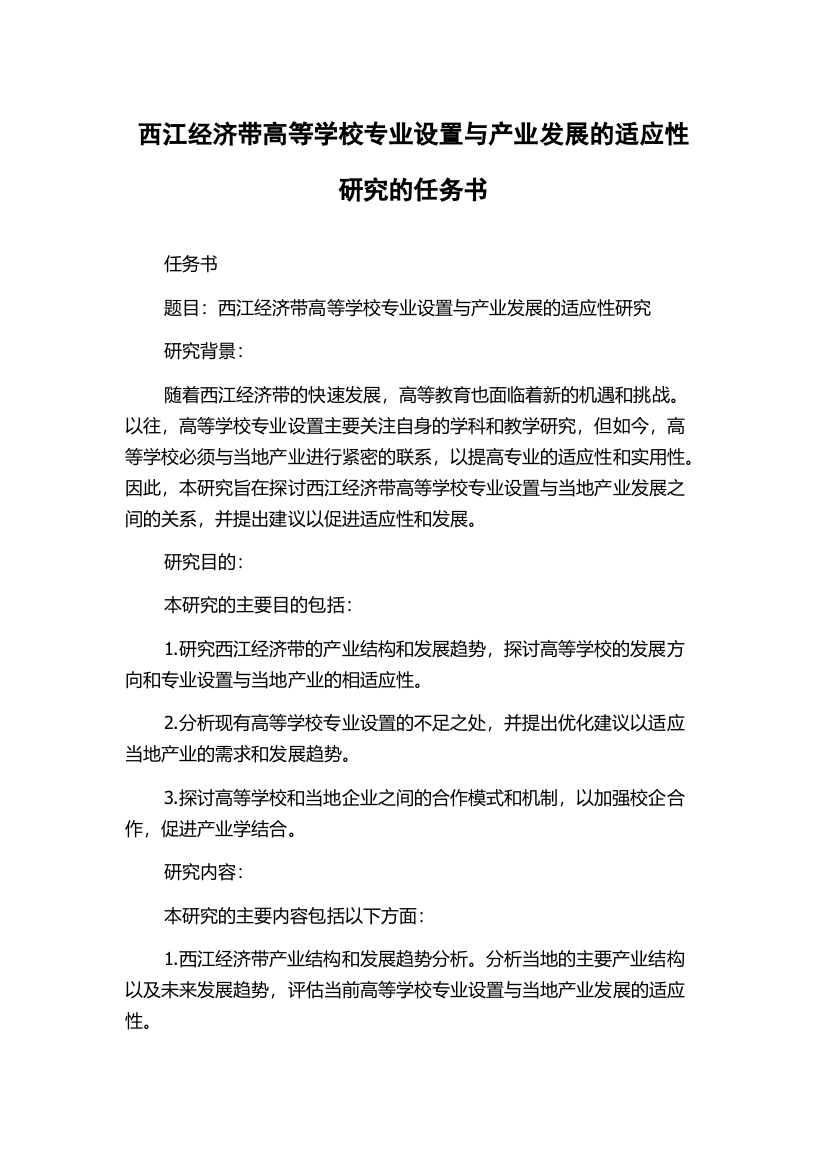 西江经济带高等学校专业设置与产业发展的适应性研究的任务书

任务书

题目：西江经济带高等学校专业设置与产业发展的适应性研究

研究背景：

随着西江经济带的快速发展，高等教育也面临着新的机遇和挑战。以往，高等学校专业设置主要关注自身的学科和教学研究，但如今，高等学校必须与当地产业进行紧密的联系，以提高专业的适应性和实用性。因此，本研究旨在探讨西江经济带高等学校专业设置与当地产业发展之间的关系，并提出建议以促进适应性和发展。

研究目的：

本研究的主要目的包括：

1.研究西江经济带的产业结构和发展趋势，探讨高等学校的发展方向和专业设置与当地产业的相适应性。

2.分析现有高等学校专业设置的不足之处，并提出优化建议以适应当地产业的需求和发展趋势。

3.探讨高等学校和当地企业之间的合作模式和机制，以加强校企合作，促进产业学结合。

研究内容：

本研究的主要内容包括以下方面：

1.西江经济带产业结构和发展趋势分析。分析当地的主要产业结构以及未来发展趋势，评估当前高等学校专业设置与当地产业发展的适应性。